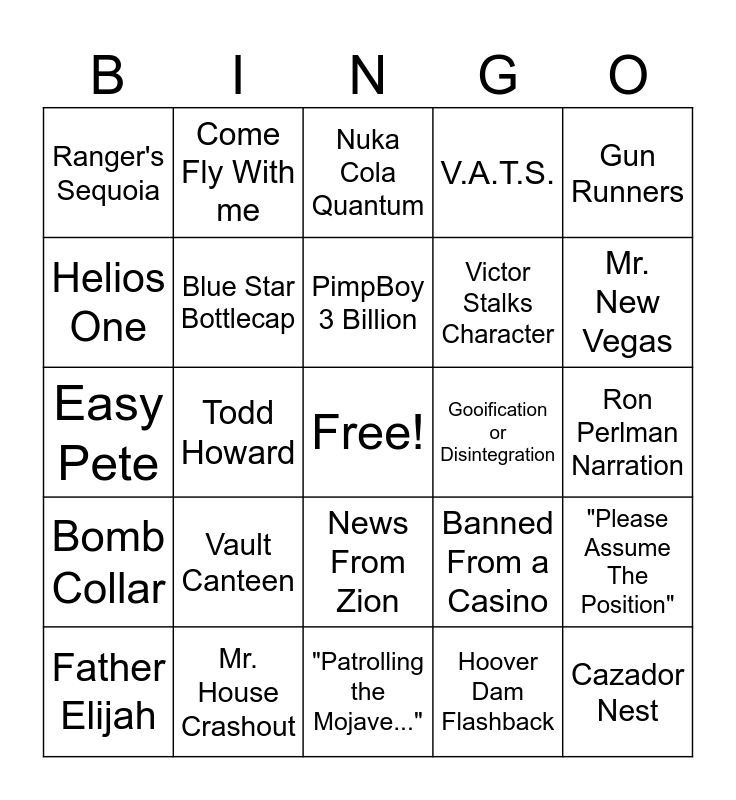 | B | I | N | G | O |
|---|---|---|---|---|
| Ranger's Sequoia | Come Fly With me | Nuka Cola Quantum | V.A.T.S. | Gun Runners |
| Helios One | Blue Star Bottlecap | PimpBoy 3 Billion | Victor Stalks Character | Mr. New Vegas |
| Easy Pete | Todd Howard | Free! | Gooification or Disintegration | Ron Perlman Narration |
| Bomb Collar | Vault Canteen | News From Zion | Banned From a Casino | "Please Assume The Position" |
| Father Elijah | Mr. House Crashout | "Patrolling the Mojave..." | Hoover Dam Flashback | Cazador Nest |